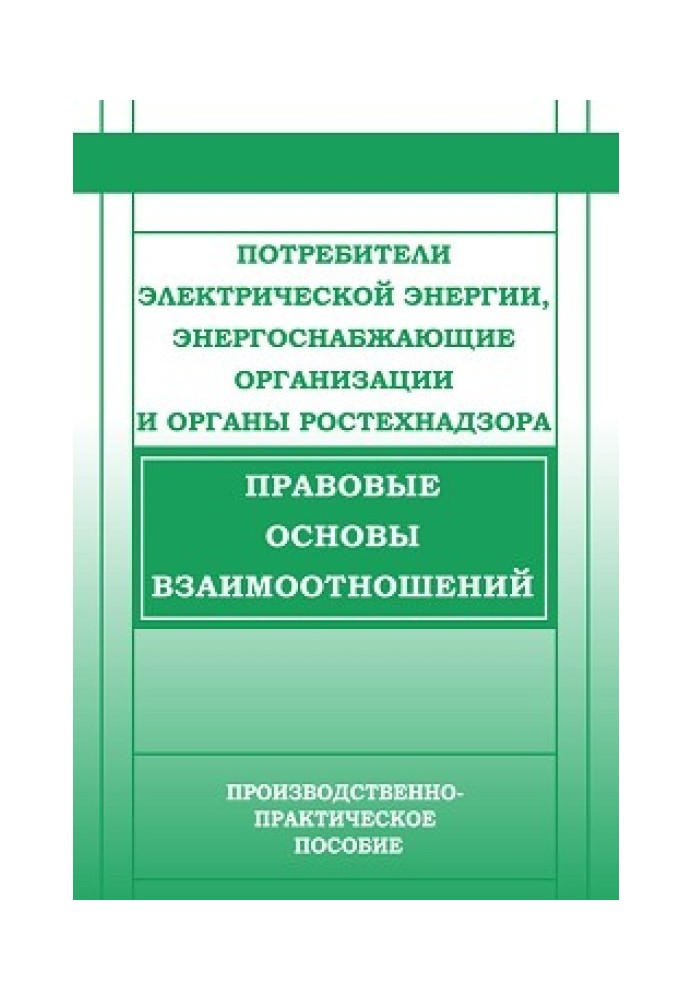 ПОТРЕБИТЕЛИ ЭЛЕКТРИЧЕСКОЙ ЭНЕРГИИ, ЭНЕРГОСНАБЖАЮЩИЕ ОРГАНИЗАЦИИ И ОРГАНЫ РОСТЕХНАДЗОРА

ПРАВОВЫЕ ОСНОВЫ ВЗАИМООТНОШЕНИЙ

ПРОИЗВОДСТВЕННО-ПРАКТИЧЕСКОЕ ПОСОБИЕ